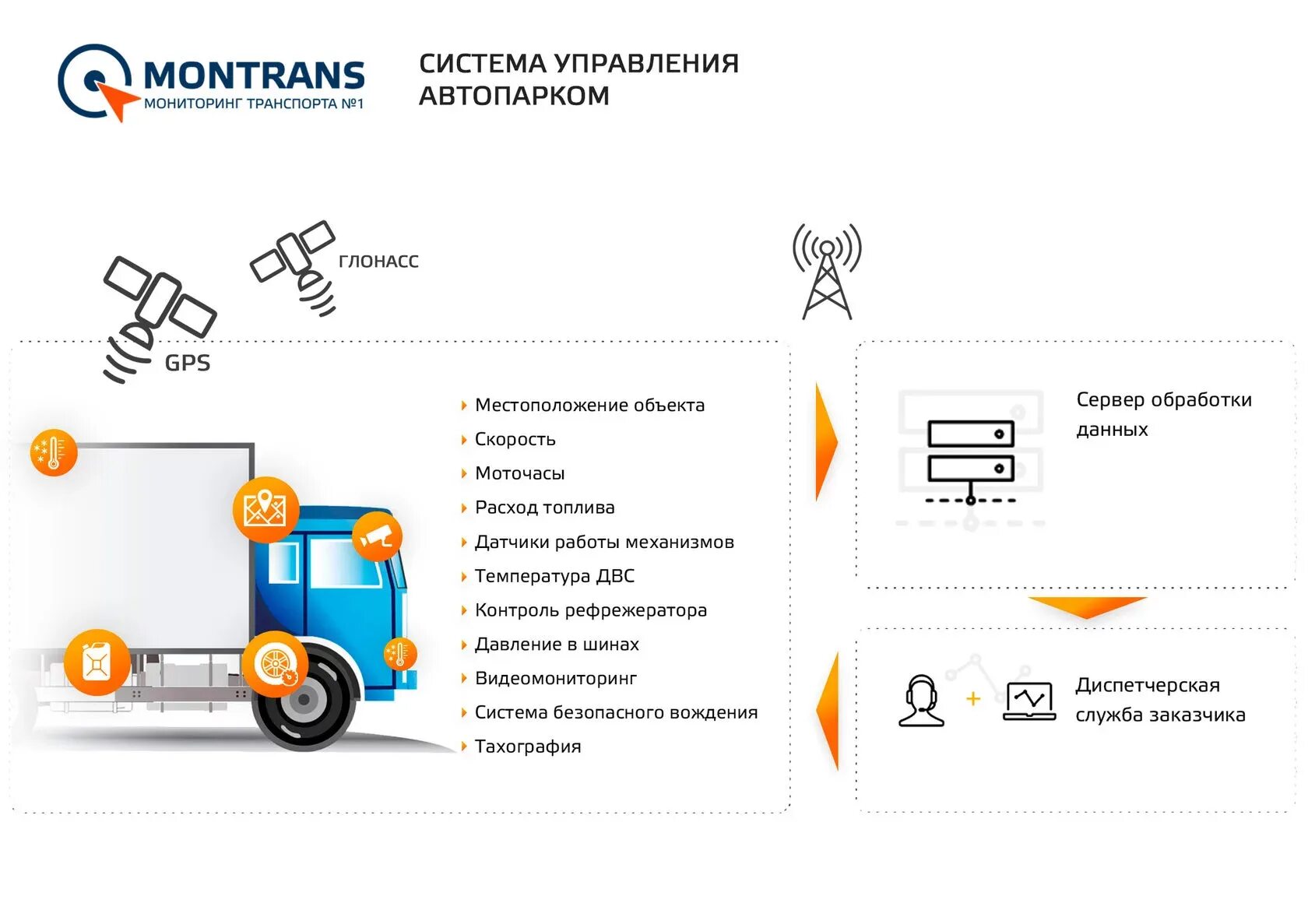 MONTRANS
МОНИТОРИНГ ТРАНСПОРТА №1

СИСТЕМА УПРАВЛЕНИЯ АВТОПАРКОМ

ГЛОНАСС

GPS

Местоположение объекта
Скорость
Моточасы
Расход топлива
Датчики работы механизмов
Температура ДВС
Контроль рефрежератора
Давление в шинах
Видеомониторинг
Система безопасного вождения
Тахография

Сервер обработки данных

Диспетчерская служба заказчика